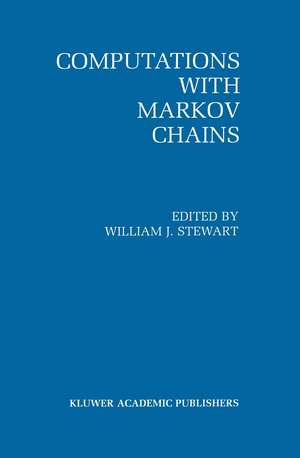 COMPUTATIONS
WITH
MARKOV
CHAINS

EDITED BY
WILLIAM J. STEWART

KLUWER ACADEMIC PUBLISHERS